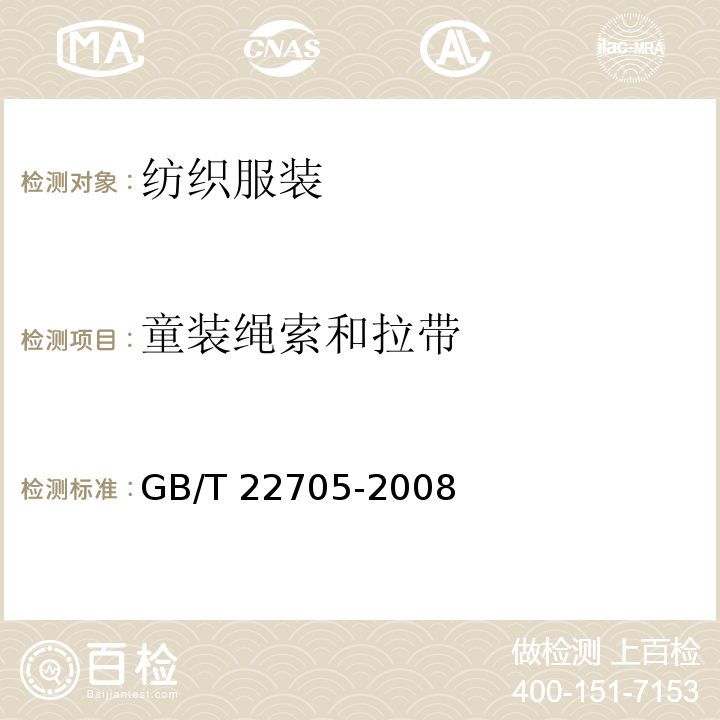 MA CNAS ilac-MRA

检测对象：纺织服装

检测项目：童装绳索和拉带

检测标准：GB/T 22705-2008

百检
Baijiantest.com

做检测 上百检
400-151-7153